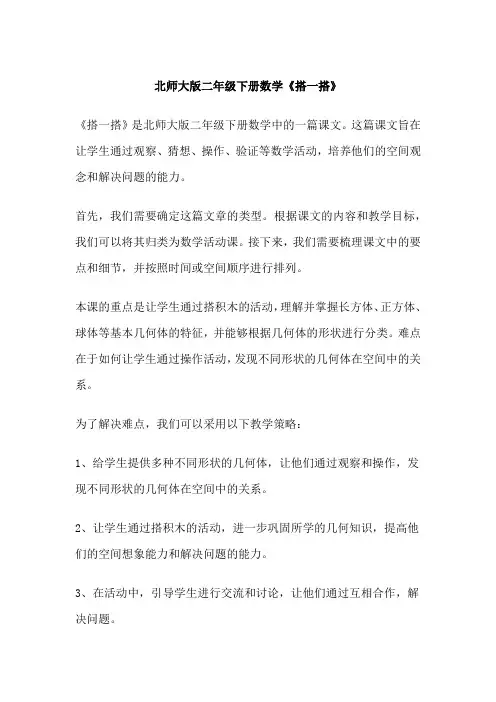 北师大版二年级下册数学《搭一搭》

《搭一搭》是北师大版二年级下册数学中的一篇课文。这篇课文旨在让学生通过观察、猜想、操作、验证等数学活动，培养他们的空间观念和解决问题的能力。

首先，我们需要确定这篇文章的类型。根据课文的内容和教学目标，我们可以将其归类为数学活动课。接下来，我们需要梳理课文中的要点和细节，并按照时间或空间顺序进行排列。

本课的重点是让学生通过搭积木的活动，理解并掌握长方体、正方体、球体等基本几何体的特征，并能够根据几何体的形状进行分类。难点在于如何让学生通过操作活动，发现不同形状的几何体在空间中的关系。

为了解决难点，我们可以采用以下教学策略：

1、给学生提供多种不同形状的几何体，让他们通过观察和操作，发现不同形状的几何体在空间中的关系。

2、让学生通过搭积木的活动，进一步巩固所学的几何知识，提高他们的空间想象能力和解决问题的能力。

3、在活动中，引导学生进行交流和讨论，让他们通过互相合作，解决问题。